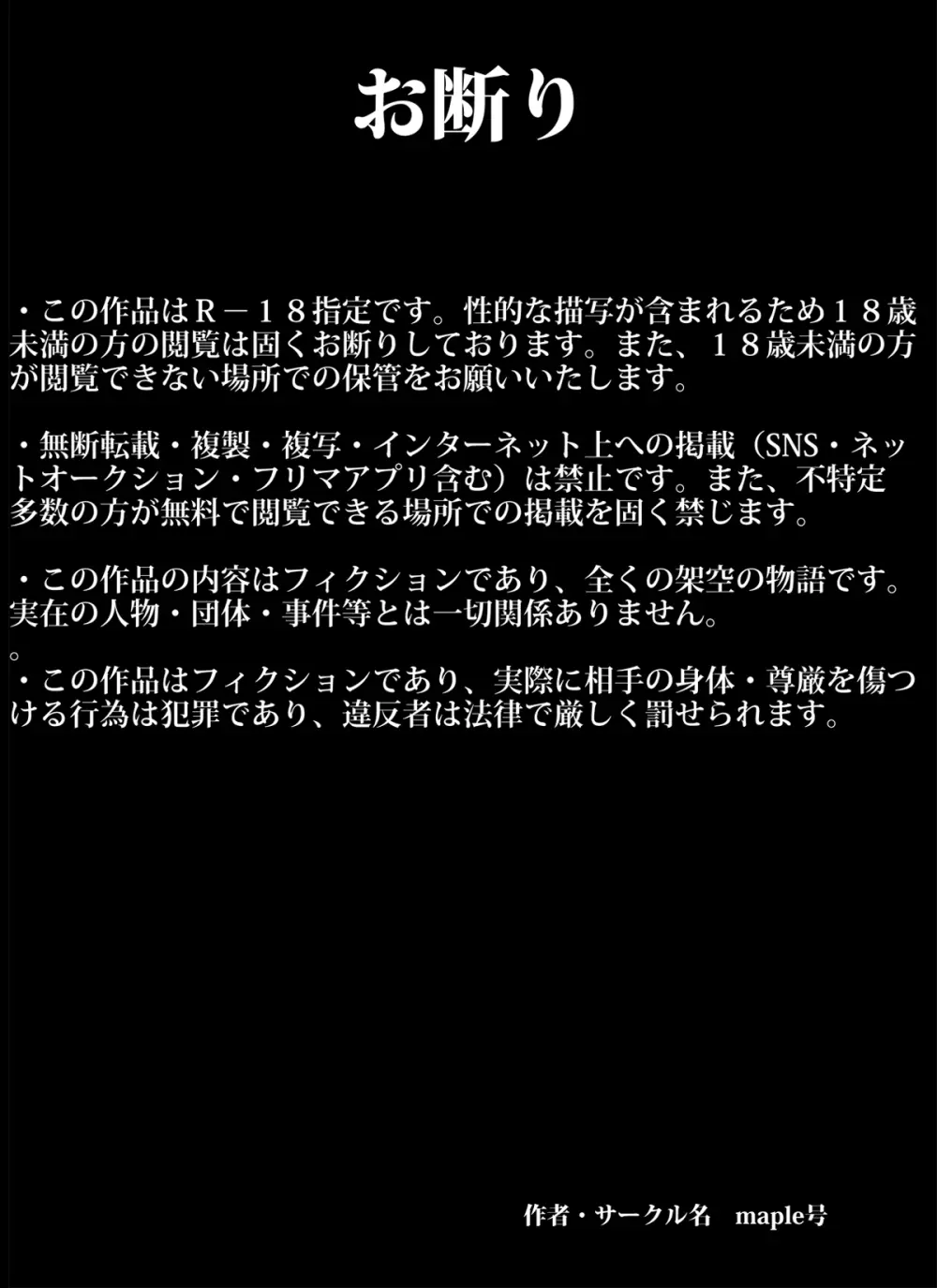 お断り

・この作品はR－18指定です。性的な描写が含まれるため18歳未満の方の閲覧は固くお断りしております。また、18歳未満の方が閲覧できない場所での保管をお願いいたします。

・無断転載・複製・複写・インターネット上への掲載（SNS・ネットオークション・フリマアプリ含む）は禁止です。また、不特定多数の方が無料で閲覧できる場所での掲載を固く禁じます。

・この作品の内容はフィクションであり、全くの架空の物語です。実在の人物・団体・事件等とは一切関係ありません。
。
・この作品はフィクションであり、実際に相手の身体・尊厳を傷つける行為は犯罪であり、違反者は法律で厳しく罰せられます。

作者・サークル名　maple号